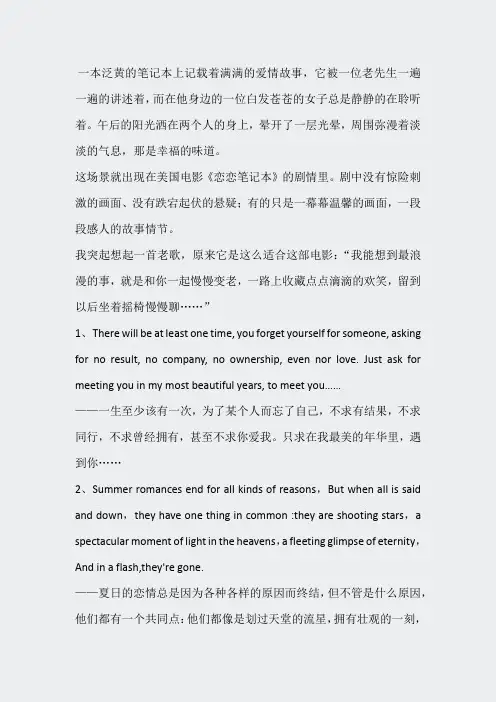 一本泛黄的笔记本上记载着满满的爱情故事，它被一位老先生一遍一遍的讲述着，而在他身边的一位白发苍苍的女子总是静静的在聆听着。午后的阳光洒在两个人的身上，晕开了一层光晕，周围弥漫着淡淡的气息，那是幸福的味道。

这场景就出现在美国电影《恋恋笔记本》的剧情里。剧中没有惊险刺激的画面、没有跌宕起伏的悬疑；有的只是一幕幕温馨的画面，一段段感人的故事情节。

我突起想起一首老歌，原来它是这么适合这部电影：“我能想到最浪漫的事，就是和你一起慢慢变老，一路上收藏点点滴滴的欢笑，留到以后坐着摇椅慢慢聊……”

1、There will be at least one time, you forget yourself for someone, asking for no result, no company, no ownership, even nor love. Just ask for meeting you in my most beautiful years, to meet you……

——一生至少该有一次，为了某个人而忘了自己，不求有结果，不求同行，不求曾经拥有，甚至不求你爱我。只求在我最美的年华里，遇到你……

2、Summer romances end for all kinds of reasons，But when all is said and down，they have one thing in common :they are shooting stars，a spectacular moment of light in the heavens，a fleeting glimpse of eternity，And in a flash,they're gone.

——夏日的恋情总是因为各种各样的原因而终结，但不管是什么原因，他们都有一个共同点：他们都像是划过天堂的流星，拥有壮观的一刻，